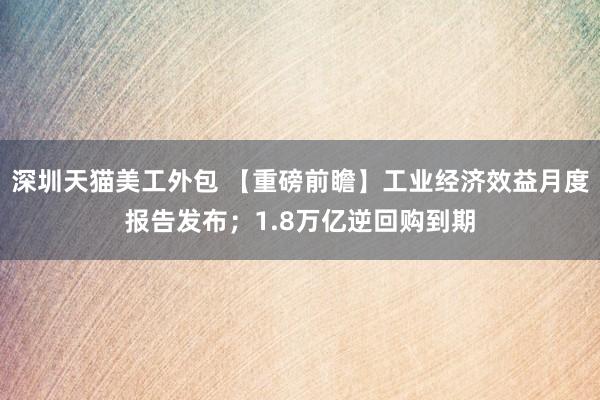 深圳天猫美工外包 【重磅前瞻】工业经济效益月度报告发布；1.8万亿逆回购到期